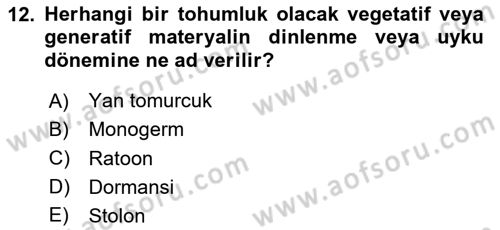 12. Herhangi bir tohumluk olacak vegetatif veya generatif materyalin dinlenme veya uyku dönemine ne ad verilir?

A) Yan tomurcuk
B) Monogerm
C) Ratoon
D) Dormansi
E) Stolon

www.aofsoru.com
www.aofsoru.com
www.aofsoru.com
www.aofsoru.com
www.aofsoru.com